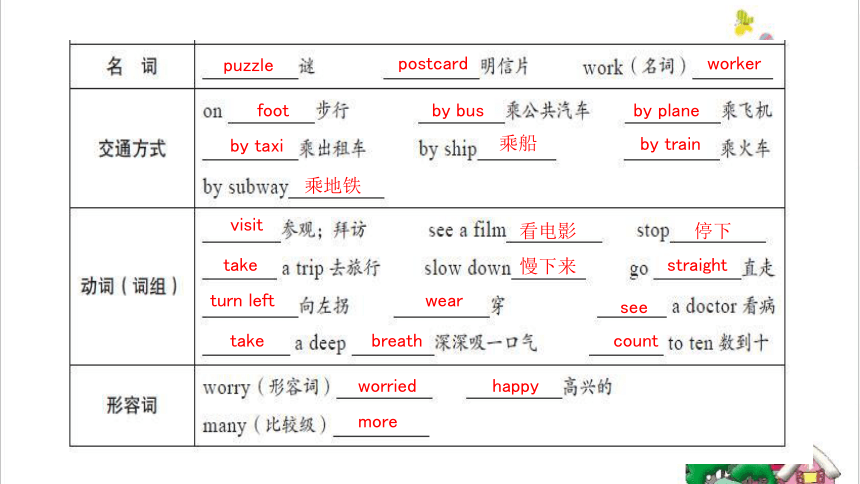 | 名 词 | puzzle 谜　postcard 明信片　work（名词）worker |
|---|---|
| 交通方式 | on foot 步行　by bus 乘公共汽车　by plane 乘飞机 by taxi 乘出租车　by ship 乘船　by train 乘火车 by subway 乘地铁 |
| 动词（词组） | visit 参观；拜访　see a film 看电影　stop 停下 take a trip 去旅行　slow down 慢下来　go straight 直走 turn left 向左拐　wear 穿　see a doctor 看病 take a deep breath 深深吸一口气　count to ten 数到十 |
| 形容词 | worry（形容词）worried　happy 高兴的 many（比较级）more |